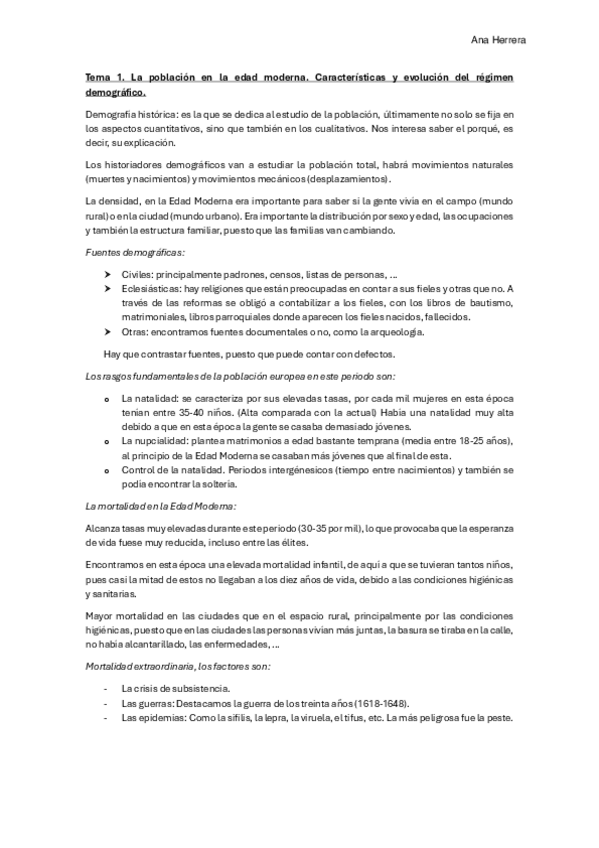 Ana Herrera

Tema 1. La población en la edad moderna. Características y evolución del régimen demográfico.

Demografía histórica: es la que se dedica al estudio de la población, últimamente no solo se fija en los aspectos cuantitativos, sino que también en los cualitativos. Nos interesa saber el porqué, es decir, su explicación.

Los historiadores demográficos van a estudiar la población total, habrá movimientos naturales (muertes y nacimientos) y movimientos mecánicos (desplazamientos).

La densidad, en la Edad Moderna era importante para saber si la gente vivía en el campo (mundo rural) o en la ciudad (mundo urbano). Era importante la distribución por sexo y edad, las ocupaciones y también la estructura familiar, puesto que las familias van cambiando.

Fuentes demográficas:

➤ Civiles: principalmente padrones, censos, listas de personas, …
➤ Eclesiásticas: hay religiones que están preocupadas en contar a sus fieles y otras que no. A través de las reformas se obligó a contabilizar a los fieles, con los libros de bautismo, matrimoniales, libros parroquiales donde aparecen los fieles nacidos, fallecidos.
➤ Otras: encontramos fuentes documentales o no, como la arqueología.

Hay que contrastar fuentes, puesto que puede contar con defectos.

Los rasgos fundamentales de la población europea en este periodo son:

o La natalidad: se caracteriza por sus elevadas tasas, por cada mil mujeres en esta época tenían entre 35-40 niños. (Alta comparada con la actual) Había una natalidad muy alta debido a que en esta época la gente se casaba demasiado jóvenes.
o La nupcialidad: plantea matrimonios a edad bastante temprana (media entre 18-25 años), al principio de la Edad Moderna se casaban más jóvenes que al final de esta.
o Control de la natalidad. Periodos intergénesicos (tiempo entre nacimientos) y también se podía encontrar la soltería.

La mortalidad en la Edad Moderna:

Alcanza tasas muy elevadas durante este periodo (30-35 por mil), lo que provocaba que la esperanza de vida fuese muy reducida, incluso entre las élites.

Encontramos en esta época una elevada mortalidad infantil, de aquí a que se tuvieran tantos niños, pues casi la mitad de estos no llegaban a los diez años de vida, debido a las condiciones higiénicas y sanitarias.

Mayor mortalidad en las ciudades que en el espacio rural, principalmente por las condiciones higiénicas, puesto que en las ciudades las personas vivían más juntas, la basura se tiraba en la calle, no había alcantarillado, las enfermedades, …

Mortalidad extraordinaria, los factores son:

- La crisis de subsistencia.
- Las guerras: Destacamos la guerra de los treinta años (1618-1648).
- Las epidemias: Como la sífilis, la lepra, la viruela, el tifus, etc. La más peligrosa fue la peste.